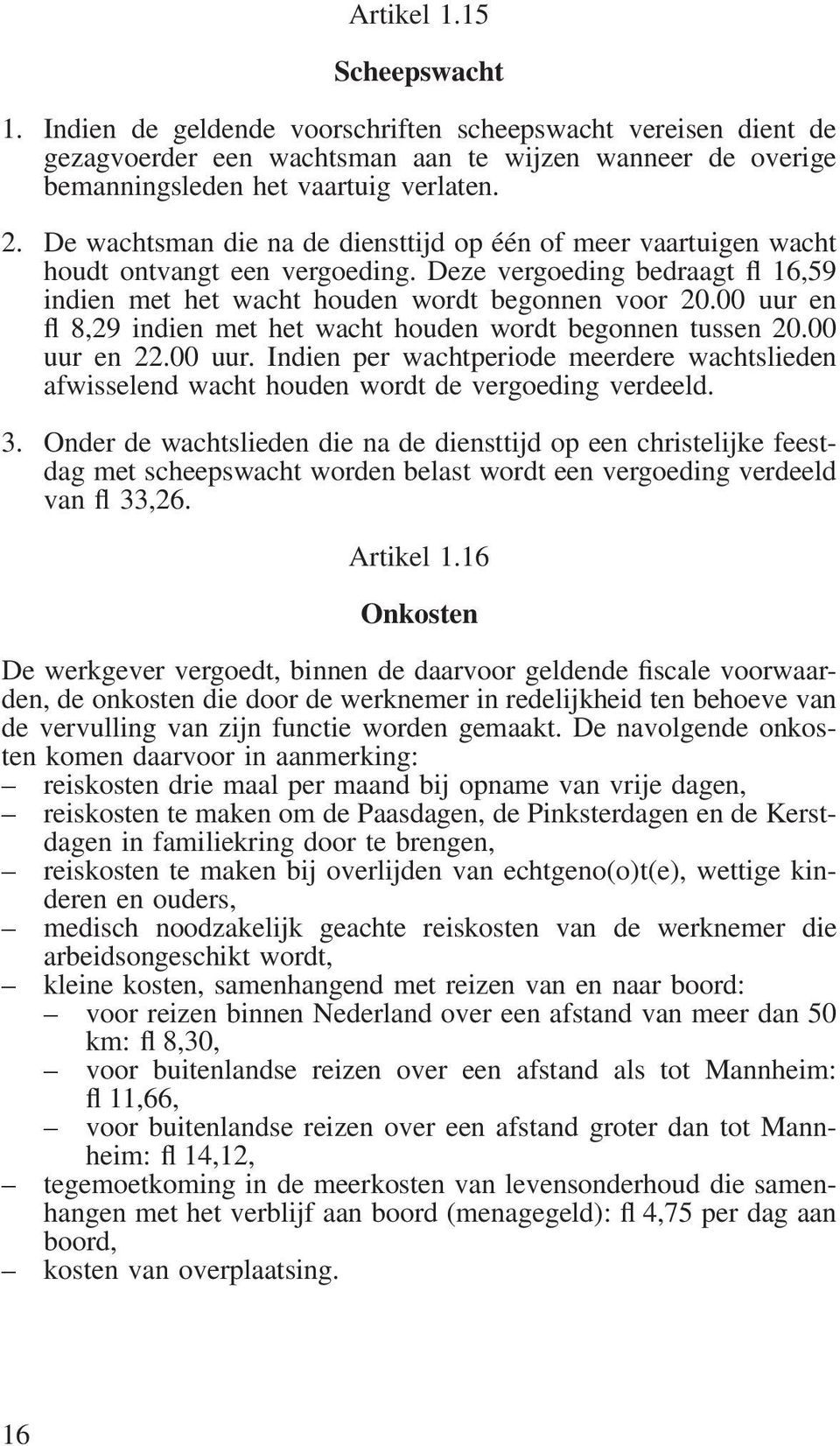 Artikel 1.15

Scheepswacht

1. Indien de geldende voorschriften scheepswacht vereisen dient de gezagvoerder een wachtsman aan te wijzen wanneer de overige bemanningsleden het vaartuig verlaten.

2. De wachtsman die na de diensttijd op één of meer vaartuigen wacht houdt ontvangt een vergoeding. Deze vergoeding bedraagt fl 16,59 indien met het wacht houden wordt begonnen voor 20.00 uur en fl 8,29 indien met het wacht houden wordt begonnen tussen 20.00 uur en 22.00 uur. Indien per wachtperiode meerdere wachtslieden afwisselend wacht houden wordt de vergoeding verdeeld.

3. Onder de wachtslieden die na de diensttijd op een christelijke feestdag met scheepswacht worden belast wordt een vergoeding verdeeld van fl 33,26.

Artikel 1.16

Onkosten

De werkgever vergoedt, binnen de daarvoor geldende fiscale voorwaarden, de onkosten die door de werknemer in redelijkheid ten behoeve van de vervulling van zijn functie worden gemaakt. De navolgende onkosten komen daarvoor in aanmerking:
– reiskosten drie maal per maand bij opname van vrije dagen,
– reiskosten te maken om de Paasdagen, de Pinksterdagen en de Kerstdagen in familiekring door te brengen,
– reiskosten te maken bij overlijden van echtgeno(o)t(e), wettige kinderen en ouders,
– medisch noodzakelijk geachte reiskosten van de werknemer die arbeidsongeschikt wordt,
– kleine kosten, samenhangend met reizen van en naar boord:
– voor reizen binnen Nederland over een afstand van meer dan 50 km: fl 8,30,
– voor buitenlandse reizen over een afstand als tot Mannheim: fl 11,66,
– voor buitenlandse reizen over een afstand groter dan tot Mannheim: fl 14,12,
– tegemoetkoming in de meerkosten van levensonderhoud die samenhangen met het verblijf aan boord (menagegeld): fl 4,75 per dag aan boord,
– kosten van overplaatsing.

16